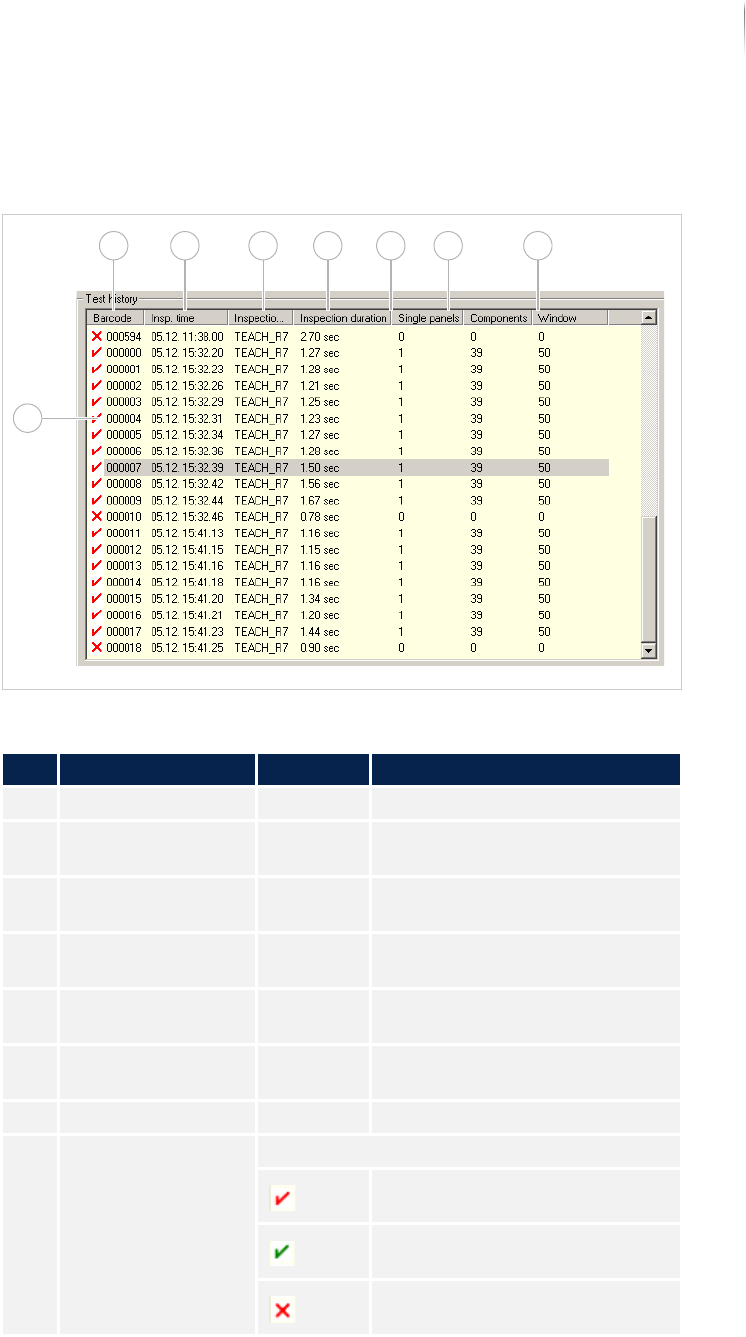 Test History

| Barcode | Insp. time | Inspectio... | Inspection duration | Single panels | Components | Window |
|---|---|---|---|---|---|---|
| 000594 | 05.12. 11:38.00 | TEACH_R7 | 2.70 sec | 0 | 0 | 0 |
| 000000 | 05.12. 15:32.20 | TEACH_R7 | 1.27 sec | 1 | 39 | 50 |
| 000001 | 05.12. 15:32.23 | TEACH_R7 | 1.28 sec | 1 | 39 | 50 |
| 000002 | 05.12. 15:32.26 | TEACH_R7 | 1.21 sec | 1 | 39 | 50 |
| 000003 | 05.12. 15:32.29 | TEACH_R7 | 1.25 sec | 1 | 39 | 50 |
| 000004 | 05.12. 15:32.31 | TEACH_R7 | 1.23 sec | 1 | 39 | 50 |
| 000005 | 05.12. 15:32.34 | TEACH_R7 | 1.27 sec | 1 | 39 | 50 |
| 000006 | 05.12. 15:32.36 | TEACH_R7 | 1.20 sec | 1 | 39 | 50 |
| 000007 | 05.12. 15:32.39 | TEACH_R7 | 1.50 sec | 1 | 39 | 50 |
| 000008 | 05.12. 15:32.42 | TEACH_R7 | 1.56 sec | 1 | 39 | 50 |
| 000009 | 05.12. 15:32.44 | TEACH_R7 | 1.67 sec | 1 | 39 | 50 |
| 000010 | 05.12. 15:32.46 | TEACH_R7 | 0.78 sec | 0 | 0 | 0 |
| 000011 | 05.12. 15:41.13 | TEACH_R7 | 1.16 sec | 1 | 39 | 50 |
| 000012 | 05.12. 15:41.15 | TEACH_R7 | 1.15 sec | 1 | 39 | 50 |
| 000013 | 05.12. 15:41.16 | TEACH_R7 | 1.16 sec | 1 | 39 | 50 |
| 000014 | 05.12. 15:41.18 | TEACH_R7 | 1.16 sec | 1 | 39 | 50 |
| 000015 | 05.12. 15:41.20 | TEACH_R7 | 1.34 sec | 1 | 39 | 50 |
| 000016 | 05.12. 15:41.21 | TEACH_R7 | 1.20 sec | 1 | 39 | 50 |
| 000017 | 05.12. 15:41.23 | TEACH_R7 | 1.44 sec | 1 | 39 | 50 |
| 000018 | 05.12. 15:41.25 | TEACH_R7 | 0.90 sec | 0 | 0 | 0 |